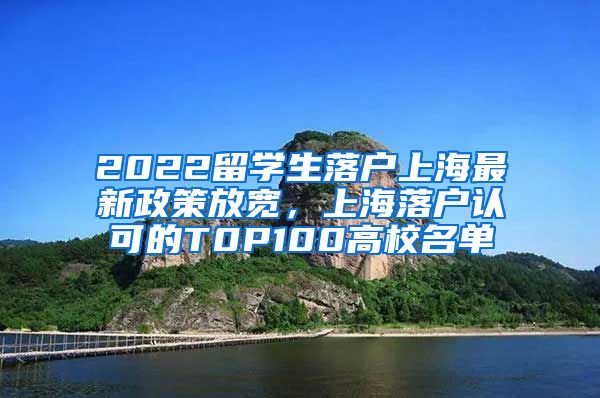 2022留学生落户上海最新政策放宽，上海落户认可的TOP100高校名单